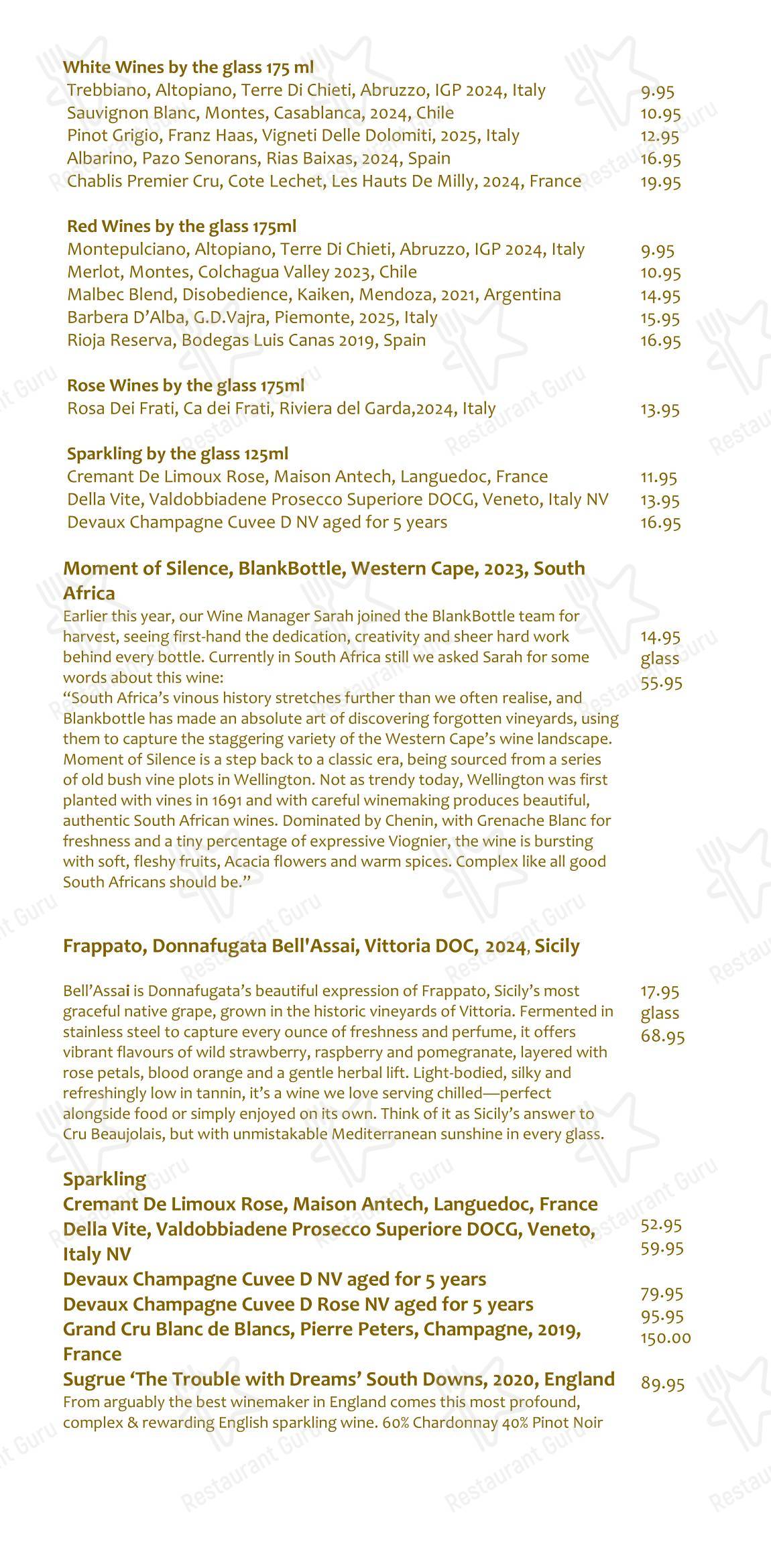 White Wines by the glass 175 ml
Trebbiano, Altopiano, Terre Di Chieti, Abruzzo, IGP 2024, Italy 9.95
Sauvignon Blanc, Montes, Casablanca, 2024, Chile 10.95
Pinot Grigio, Franz Haas, Vigneti Delle Dolomiti, 2025, Italy 12.95
Albarino, Pazo Senorans, Rias Baixas, 2024, Spain 16.95
Chablis Premier Cru, Cote Lechet, Les Hauts De Milly, 2024, France 19.95

Red Wines by the glass 175ml
Montepulciano, Altopiano, Terre Di Chieti, Abruzzo, IGP 2024, Italy 9.95
Merlot, Montes, Colchagua Valley 2023, Chile 10.95
Malbec Blend, Disobedience, Kaiken, Mendoza, 2021, Argentina 14.95
Barbera D'Alba, G.D.Vajra, Piemonte, 2025, Italy 15.95
Rioja Reserva, Bodegas Luis Canas 2019, Spain 16.95

Rose Wines by the glass 175ml
Rosa Dei Frati, Ca dei Frati, Riviera del Garda,2024, Italy 13.95

Sparkling by the glass 125ml
Cremant De Limoux Rose, Maison Antech, Languedoc, France 11.95
Della Vite, Valdobbiadene Prosecco Superiore DOCG, Veneto, Italy NV 13.95
Devaux Champagne Cuvee D NV aged for 5 years 16.95

Moment of Silence, BlankBottle, Western Cape, 2023, South Africa

Earlier this year, our Wine Manager Sarah joined the BlankBottle team for harvest, seeing first-hand the dedication, creativity and sheer hard work behind every bottle. Currently in South Africa still we asked Sarah for some words about this wine:
"South Africa's vinous history stretches further than we often realise, and Blankbottle has made an absolute art of discovering forgotten vineyards, using them to capture the staggering variety of the Western Cape's wine landscape. Moment of Silence is a step back to a classic era, being sourced from a series of old bush vine plots in Wellington. Not as trendy today, Wellington was first planted with vines in 1691 and with careful winemaking produces beautiful, authentic South African wines. Dominated by Chenin, with Grenache Blanc for freshness and a tiny percentage of expressive Viognier, the wine is bursting with soft, fleshy fruits, Acacia flowers and warm spices. Complex like all good South Africans should be."

14.95
glass
55.95

Frappato, Donnafugata Bell'Assai, Vittoria DOC, 2024, Sicily

Bell'Assai is Donnafugata's beautiful expression of Frappato, Sicily's most graceful native grape, grown in the historic vineyards of Vittoria. Fermented in stainless steel to capture every ounce of freshness and perfume, it offers vibrant flavours of wild strawberry, raspberry and pomegranate, layered with rose petals, blood orange and a gentle herbal lift. Light-bodied, silky and refreshingly low in tannin, it's a wine we love serving chilled—perfect alongside food or simply enjoyed on its own. Think of it as Sicily's answer to Cru Beaujolais, but with unmistakable Mediterranean sunshine in every glass.

17.95
glass
68.95

Sparkling
Cremant De Limoux Rose, Maison Antech, Languedoc, France 52.95
Della Vite, Valdobbiadene Prosecco Superiore DOCG, Veneto, Italy NV 59.95
Devaux Champagne Cuvee D NV aged for 5 years 79.95
Devaux Champagne Cuvee D Rose NV aged for 5 years 95.95
Grand Cru Blanc de Blancs, Pierre Peters, Champagne, 2019, France 150.00
Sugrue 'The Trouble with Dreams' South Downs, 2020, England 89.95
From arguably the best winemaker in England comes this most profound, complex & rewarding English sparkling wine. 60% Chardonnay 40% Pinot Noir

Restaurant Guru